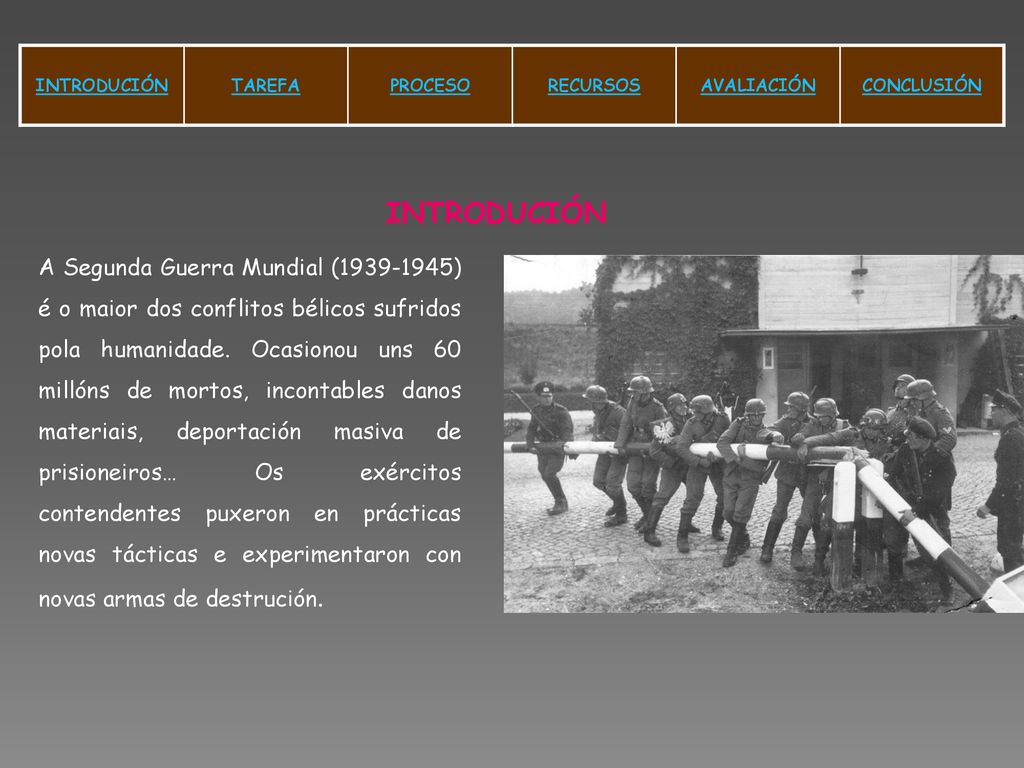 | INTRODUCIÓN | TAREFA | PROCESO | RECURSOS | AVALIACIÓN | CONCLUSIÓN |
|---|---|---|---|---|---|

INTRODUCIÓN

A Segunda Guerra Mundial (1939-1945) é o maior dos conflitos bélicos sufridos pola humanidade. Ocasionou uns 60 millóns de mortos, incontables danos materiais, deportación masiva de prisioneiros… Os exércitos contendentes puxeron en prácticas novas tácticas e experimentaron con novas armas de destrución.